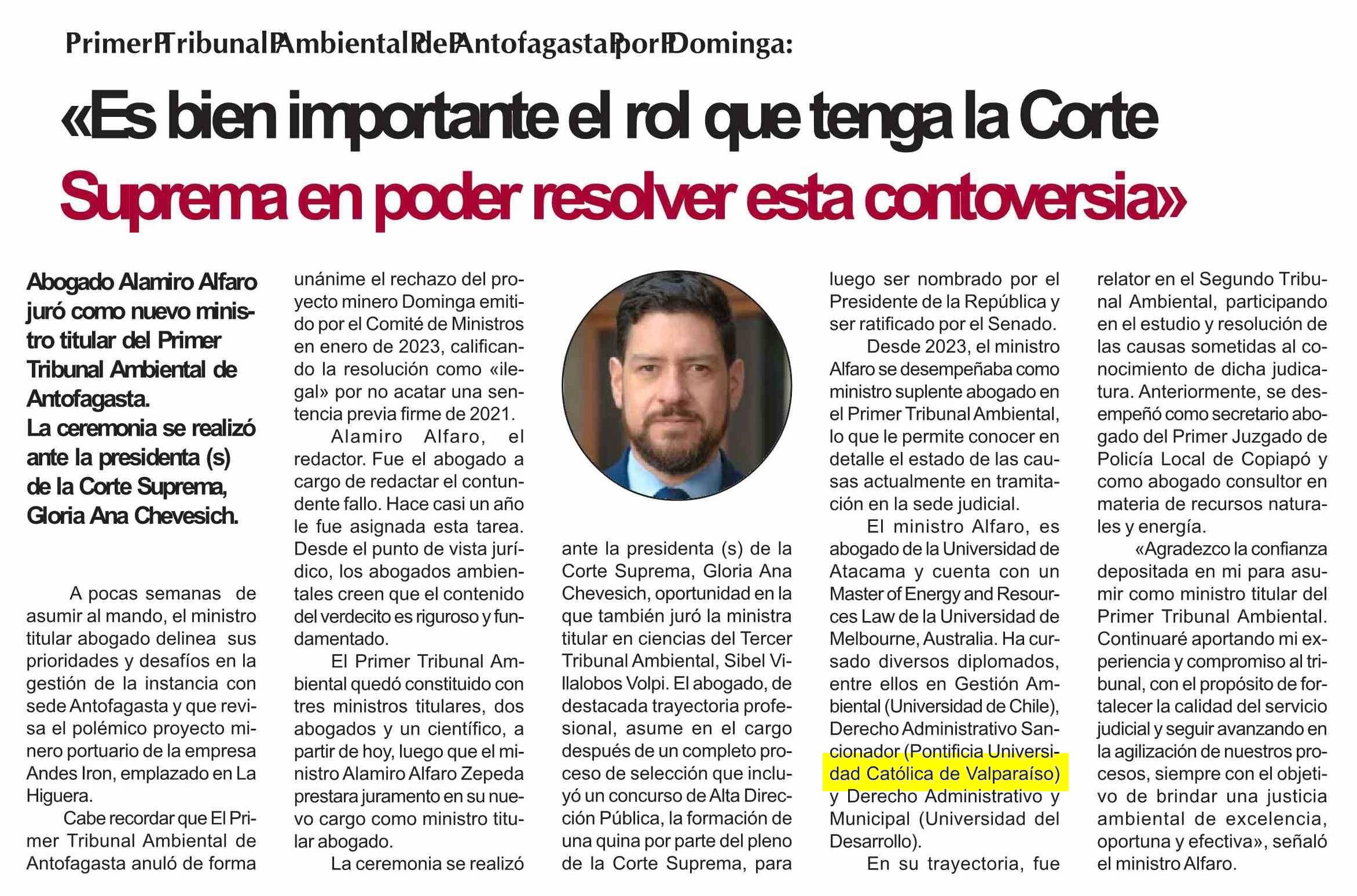 Primer Tribunal Ambiental de Antofagasta por Dominga:

«Es bien importante el rol que tenga la Corte Suprema en poder resolver esta contoversia»

Abogado Alamiro Alfaro juró como nuevo ministro titular del Primer Tribunal Ambiental de Antofagasta.
La ceremonia se realizó ante la presidenta (s) de la Corte Suprema, Gloria Ana Chevesich.

A pocas semanas de asumir al mando, el ministro titular abogado delinea sus prioridades y desafíos en la gestión de la instancia con sede Antofagasta y que revisa el polémico proyecto minero portuario de la empresa Andes Iron, emplazado en La Higuera.

Cabe recordar que El Primer Tribunal Ambiental de Antofagasta anuló de forma unánime el rechazo del proyecto minero Dominga emitido por el Comité de Ministros en enero de 2023, calificando la resolución como «ilegal» por no acatar una sentencia previa firme de 2021.

Alamiro Alfaro, el redactor. Fue el abogado a cargo de redactar el contundente fallo. Hace casi un año le fue asignada esta tarea. Desde el punto de vista jurídico, los abogados ambientales creen que el contenido del verdecito es riguroso y fundamentado.

El Primer Tribunal Ambiental quedó constituido con tres ministros titulares, dos abogados y un científico, a partir de hoy, luego que el ministro Alamiro Alfaro Zepeda prestara juramento en su nuevo cargo como ministro titular abogado.

La ceremonia se realizó ante la presidenta (s) de la Corte Suprema, Gloria Ana Chevesich, oportunidad en la que también juró la ministra titular en ciencias del Tercer Tribunal Ambiental, Sibel Villalobos Volpi. El abogado, de destacada trayectoria profesional, asume en el cargo después de un completo proceso de selección que incluyó un concurso de Alta Dirección Pública, la formación de una quina por parte del pleno de la Corte Suprema, para luego ser nombrado por el Presidente de la República y ser ratificado por el Senado.

Desde 2023, el ministro Alfaro se desempeñaba como ministro suplente abogado en el Primer Tribunal Ambiental, lo que le permite conocer en detalle el estado de las causas actualmente en tramitación en la sede judicial.

El ministro Alfaro, es abogado de la Universidad de Atacama y cuenta con un Master of Energy and Resources Law de la Universidad de Melbourne, Australia. Ha cursado diversos diplomados, entre ellos en Gestión Ambiental (Universidad de Chile), Derecho Administrativo Sancionador (Pontificia Universidad Católica de Valparaíso) y Derecho Administrativo y Municipal (Universidad del Desarrollo).

En su trayectoria, fue relator en el Segundo Tribunal Ambiental, participando en el estudio y resolución de las causas sometidas al conocimiento de dicha judicatura. Anteriormente, se desempeñó como secretario abogado del Primer Juzgado de Policía Local de Copiapó y como abogado consultor en materia de recursos naturales y energía.

«Agradezco la confianza depositada en mi para asumir como ministro titular del Primer Tribunal Ambiental. Continuaré aportando mi experiencia y compromiso al tribunal, con el propósito de fortalecer la calidad del servicio judicial y seguir avanzando en la agilización de nuestros procesos, siempre con el objetivo de brindar una justicia ambiental de excelencia, oportuna y efectiva», señaló el ministro Alfaro.